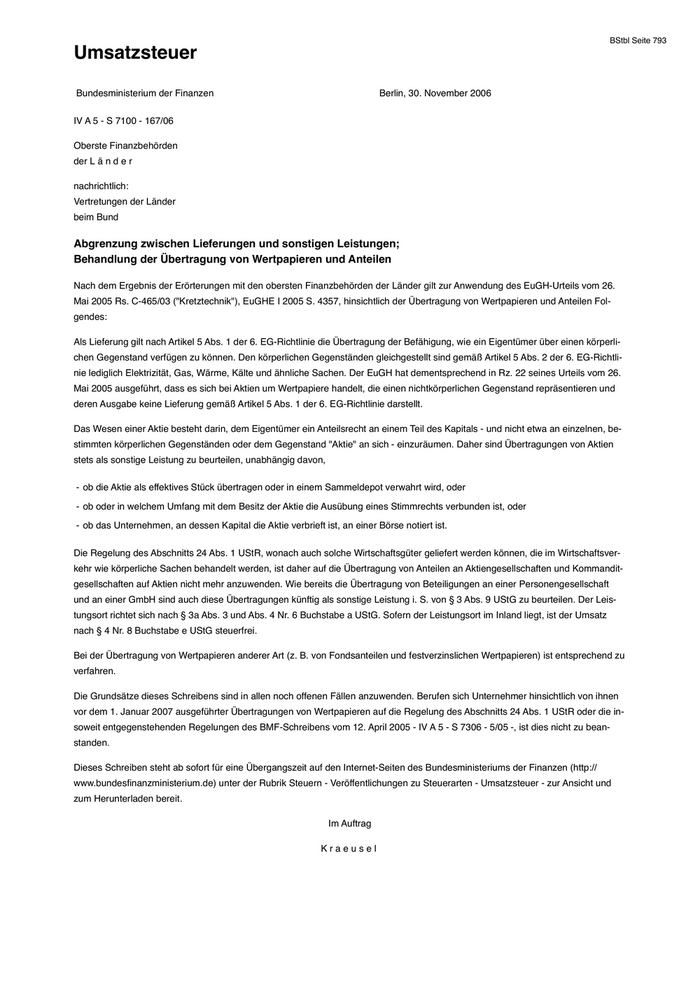 BStbl Seite 793

Umsatzsteuer

Bundesministerium der Finanzen

Berlin, 30. November 2006

IV A 5 - S 7100 - 167/06

Oberste Finanzbehörden
der L ä n d e r

nachrichtlich:
Vertretungen der Länder
beim Bund

Abgrenzung zwischen Lieferungen und sonstigen Leistungen;
Behandlung der Übertragung von Wertpapieren und Anteilen

Nach dem Ergebnis der Erörterungen mit den obersten Finanzbehörden der Länder gilt zur Anwendung des EuGH-Urteils vom 26. Mai 2005 Rs. C-465/03 ("Kretztechnik"), EuGHE I 2005 S. 4357, hinsichtlich der Übertragung von Wertpapieren und Anteilen Folgendes:

Als Lieferung gilt nach Artikel 5 Abs. 1 der 6. EG-Richtlinie die Übertragung der Befähigung, wie ein Eigentümer über einen körperlichen Gegenstand verfügen zu können. Den körperlichen Gegenständen gleichgestellt sind gemäß Artikel 5 Abs. 2 der 6. EG-Richtlinie lediglich Elektrizität, Gas, Wärme, Kälte und ähnliche Sachen. Der EuGH hat dementsprechend in Rz. 22 seines Urteils vom 26. Mai 2005 ausgeführt, dass es sich bei Aktien um Wertpapiere handelt, die einen nichtkörperlichen Gegenstand repräsentieren und deren Ausgabe keine Lieferung gemäß Artikel 5 Abs. 1 der 6. EG-Richtlinie darstellt.

Das Wesen einer Aktie besteht darin, dem Eigentümer ein Anteilsrecht an einem Teil des Kapitals - und nicht etwa an einzelnen, bestimmten körperlichen Gegenständen oder dem Gegenstand "Aktie" an sich - einzuräumen. Daher sind Übertragungen von Aktien stets als sonstige Leistung zu beurteilen, unabhängig davon,

- ob die Aktie als effektives Stück übertragen oder in einem Sammeldepot verwahrt wird, oder
- ob oder in welchem Umfang mit dem Besitz der Aktie die Ausübung eines Stimmrechts verbunden ist, oder
- ob das Unternehmen, an dessen Kapital die Aktie verbrieft ist, an einer Börse notiert ist.

Die Regelung des Abschnitts 24 Abs. 1 UStR, wonach auch solche Wirtschaftsgüter geliefert werden können, die im Wirtschaftsverkehr wie körperliche Sachen behandelt werden, ist daher auf die Übertragung von Anteilen an Aktiengesellschaften und Kommanditgesellschaften auf Aktien nicht mehr anzuwenden. Wie bereits die Übertragung von Beteiligungen an einer Personengesellschaft und an einer GmbH sind auch diese Übertragungen künftig als sonstige Leistung i. S. von § 3 Abs. 9 UStG zu beurteilen. Der Leistungsort richtet sich nach § 3a Abs. 3 und Abs. 4 Nr. 6 Buchstabe a UStG. Sofern der Leistungsort im Inland liegt, ist der Umsatz nach § 4 Nr. 8 Buchstabe e UStG steuerfrei.

Bei der Übertragung von Wertpapieren anderer Art (z. B. von Fondsanteilen und festverzinslichen Wertpapieren) ist entsprechend zu verfahren.

Die Grundsätze dieses Schreibens sind in allen noch offenen Fällen anzuwenden. Berufen sich Unternehmer hinsichtlich von ihnen vor dem 1. Januar 2007 ausgeführter Übertragungen von Wertpapieren auf die Regelung des Abschnitts 24 Abs. 1 UStR oder die insoweit entgegenstehenden Regelungen des BMF-Schreibens vom 12. April 2005 - IV A 5 - S 7306 - 5/05 -, ist dies nicht zu beanstanden.

Dieses Schreiben steht ab sofort für eine Übergangszeit auf den Internet-Seiten des Bundesministeriums der Finanzen (http://www.bundesfinanzministerium.de) unter der Rubrik Steuern - Veröffentlichungen zu Steuerarten - Umsatzsteuer - zur Ansicht und zum Herunterladen bereit.

Im Auftrag

K r a e u s e l